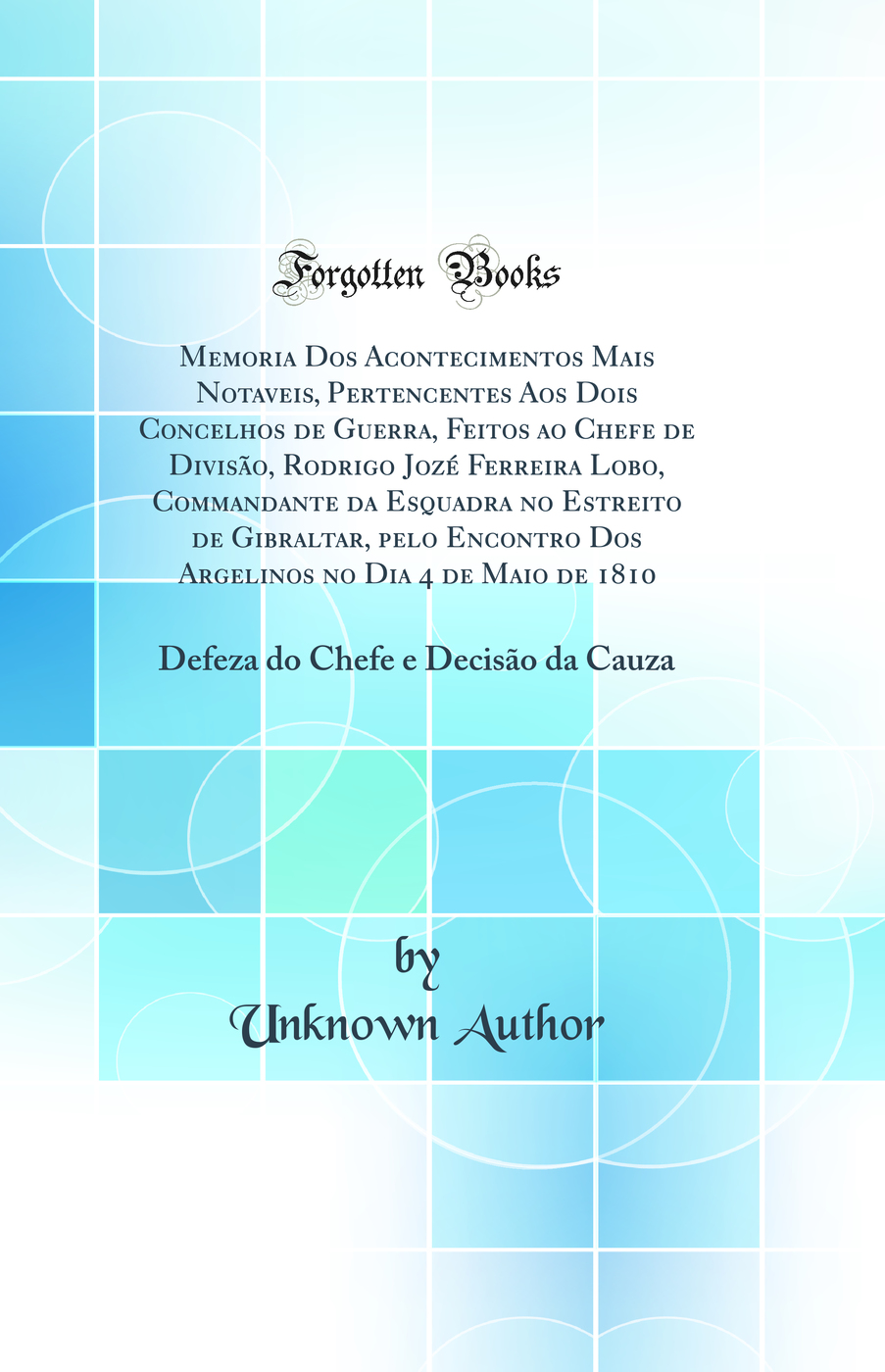 Forgotten Books

Memoria Dos Acontecimentos Mais Notaveis, Pertencentes Aos Dois Concelhos de Guerra, Feitos ao Chefe de Divisão, Rodrigo Jozé Ferreira Lobo, Commandante da Esquadra no Estreito de Gibraltar, pelo Encontro Dos Argelinos no Dia 4 de Maio de 1810

Defeza do Chefe e Decisão da Cauza

by
Unknown Author